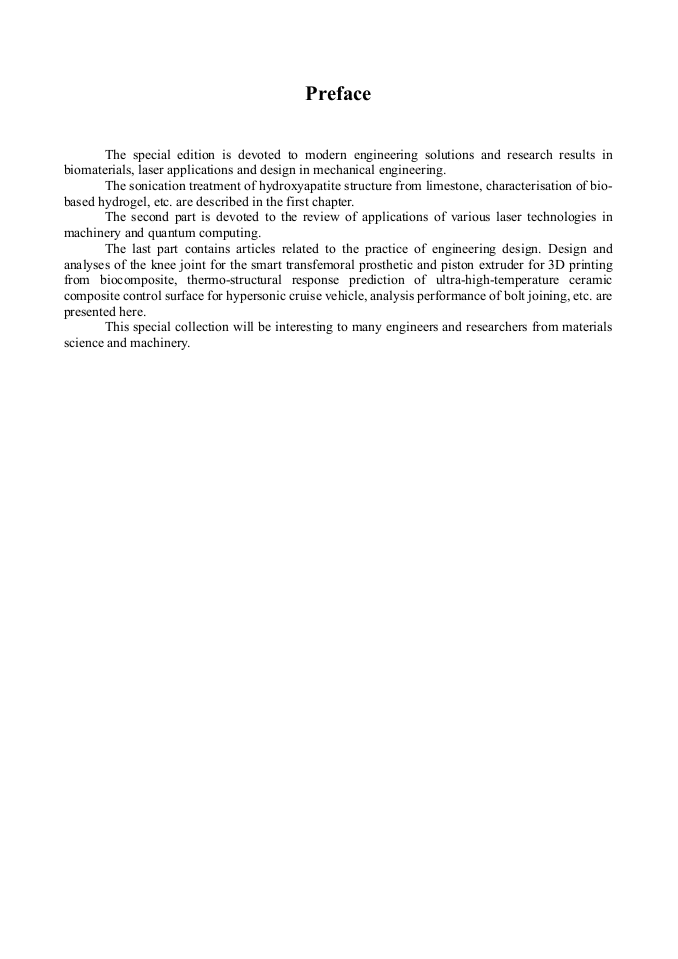 Preface

The special edition is devoted to modern engineering solutions and research results in biomaterials, laser applications and design in mechanical engineering.

The sonication treatment of hydroxyapatite structure from limestone, characterisation of bio-based hydrogel, etc. are described in the first chapter.

The second part is devoted to the review of applications of various laser technologies in machinery and quantum computing.

The last part contains articles related to the practice of engineering design. Design and analyses of the knee joint for the smart transfemoral prosthetic and piston extruder for 3D printing from biocomposite, thermo-structural response prediction of ultra-high-temperature ceramic composite control surface for hypersonic cruise vehicle, analysis performance of bolt joining, etc. are presented here.

This special collection will be interesting to many engineers and researchers from materials science and machinery.